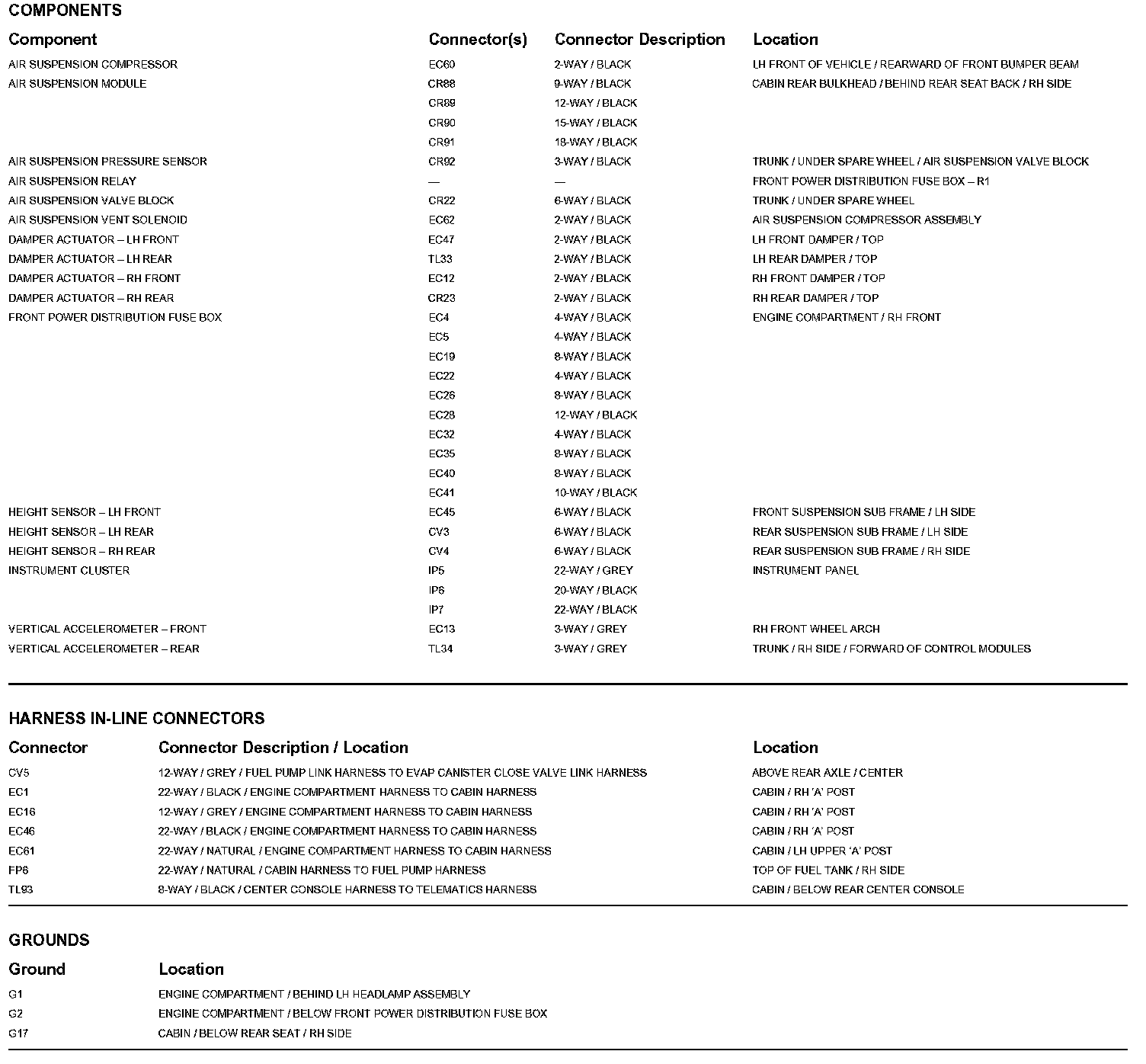 COMPONENTS

| Component | Connector(s) | Connector Description | Location |
|---|---|---|---|
| AIR SUSPENSION COMPRESSOR | EC60 | 2-WAY / BLACK | LH FRONT OF VEHICLE / REARWARD OF FRONT BUMPER BEAM |
| AIR SUSPENSION MODULE | CR88 | 9-WAY / BLACK | CABIN REAR BULKHEAD / BEHIND REAR SEAT BACK / RH SIDE |
| | CR89 | 12-WAY / BLACK | |
| | CR90 | 15-WAY / BLACK | |
| | CR91 | 18-WAY / BLACK | |
| AIR SUSPENSION PRESSURE SENSOR | CR92 | 3-WAY / BLACK | TRUNK / UNDER SPARE WHEEL / AIR SUSPENSION VALVE BLOCK |
| AIR SUSPENSION RELAY | — | — | FRONT POWER DISTRIBUTION FUSE BOX – R1 |
| AIR SUSPENSION VALVE BLOCK | CR22 | 6-WAY / BLACK | TRUNK / UNDER SPARE WHEEL |
| AIR SUSPENSION VENT SOLENOID | EC62 | 2-WAY / BLACK | AIR SUSPENSION COMPRESSOR ASSEMBLY |
| DAMPER ACTUATOR – LH FRONT | EC47 | 2-WAY / BLACK | LH FRONT DAMPER / TOP |
| DAMPER ACTUATOR – LH REAR | TL33 | 2-WAY / BLACK | LH REAR DAMPER / TOP |
| DAMPER ACTUATOR – RH FRONT | EC12 | 2-WAY / BLACK | RH FRONT DAMPER / TOP |
| DAMPER ACTUATOR – RH REAR | CR23 | 2-WAY / BLACK | RH REAR DAMPER / TOP |
| FRONT POWER DISTRIBUTION FUSE BOX | EC4 | 4-WAY / BLACK | ENGINE COMPARTMENT / RH FRONT |
| | EC5 | 4-WAY / BLACK | |
| | EC19 | 8-WAY / BLACK | |
| | EC22 | 4-WAY / BLACK | |
| | EC26 | 8-WAY / BLACK | |
| | EC28 | 12-WAY / BLACK | |
| | EC32 | 4-WAY / BLACK | |
| | EC35 | 8-WAY / BLACK | |
| | EC40 | 8-WAY / BLACK | |
| | EC41 | 10-WAY / BLACK | |
| HEIGHT SENSOR – LH FRONT | EC45 | 6-WAY / BLACK | FRONT SUSPENSION SUB FRAME / LH SIDE |
| HEIGHT SENSOR – LH REAR | CV3 | 6-WAY / BLACK | REAR SUSPENSION SUB FRAME / LH SIDE |
| HEIGHT SENSOR – RH REAR | CV4 | 6-WAY / BLACK | REAR SUSPENSION SUB FRAME / RH SIDE |
| INSTRUMENT CLUSTER | IP5 | 22-WAY / GREY | INSTRUMENT PANEL |
| | IP6 | 20-WAY / BLACK | |
| | IP7 | 22-WAY / BLACK | |
| VERTICAL ACCELEROMETER – FRONT | EC13 | 3-WAY / GREY | RH FRONT WHEEL ARCH |
| VERTICAL ACCELEROMETER – REAR | TL34 | 3-WAY / GREY | TRUNK / RH SIDE / FORWARD OF CONTROL MODULES |

HARNESS IN-LINE CONNECTORS

| Connector | Connector Description / Location | Location |
|---|---|---|
| CV5 | 12-WAY / GREY / FUEL PUMP LINK HARNESS TO EVAP CANISTER CLOSE VALVE LINK HARNESS | ABOVE REAR AXLE / CENTER |
| EC1 | 22-WAY / BLACK / ENGINE COMPARTMENT HARNESS TO CABIN HARNESS | CABIN / RH 'A' POST |
| EC16 | 12-WAY / GREY / ENGINE COMPARTMENT HARNESS TO CABIN HARNESS | CABIN / RH 'A' POST |
| EC46 | 22-WAY / BLACK / ENGINE COMPARTMENT HARNESS TO CABIN HARNESS | CABIN / RH 'A' POST |
| EC61 | 22-WAY / NATURAL / ENGINE COMPARTMENT HARNESS TO CABIN HARNESS | CABIN / LH UPPER 'A' POST |
| FP6 | 22-WAY / NATURAL / CABIN HARNESS TO FUEL PUMP HARNESS | TOP OF FUEL TANK / RH SIDE |
| TL93 | 8-WAY / BLACK / CENTER CONSOLE HARNESS TO TELEMATICS HARNESS | CABIN / BELOW REAR CENTER CONSOLE |

GROUNDS

| Ground | Location |
|---|---|
| G1 | ENGINE COMPARTMENT / BEHIND LH HEADLAMP ASSEMBLY |
| G2 | ENGINE COMPARTMENT / BELOW FRONT POWER DISTRIBUTION FUSE BOX |
| G17 | CABIN / BELOW REAR SEAT / RH SIDE |